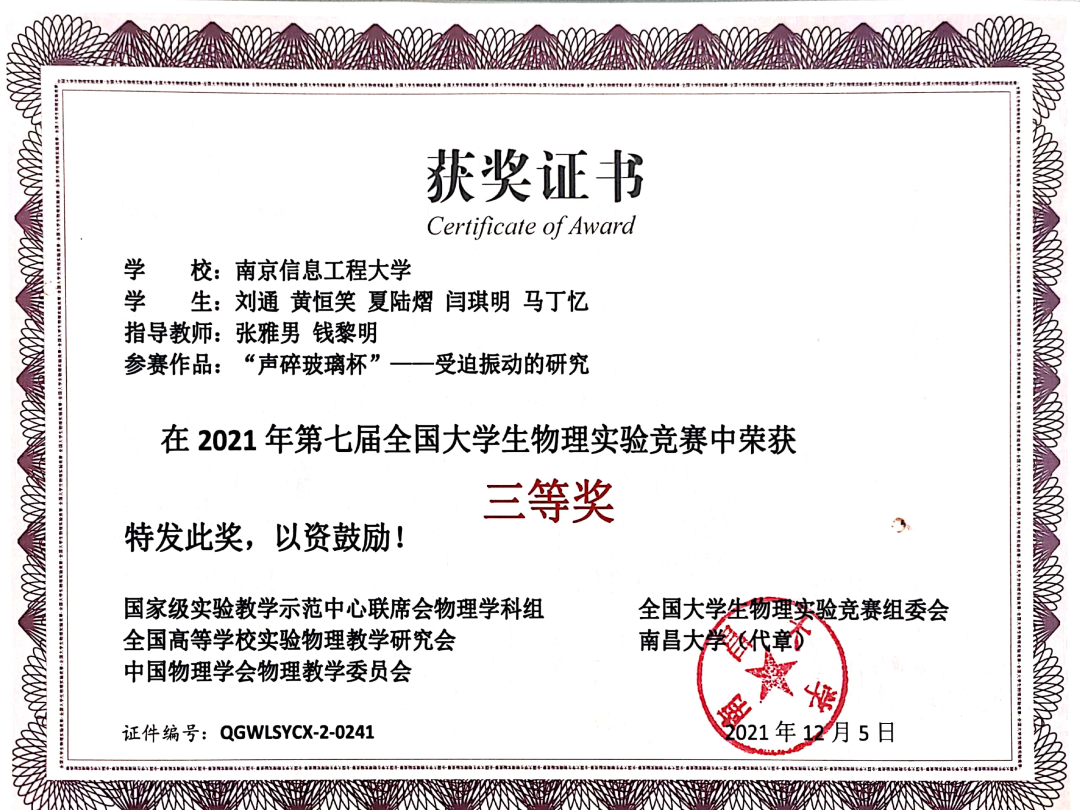 获奖证书
Certificate of Award

学 校：南京信息工程大学
学 生：刘通 黄恒笑 夏陆熠 闫琪明 马丁忆
指导教师：张雅男 钱黎明
参赛作品：“声碎玻璃杯”——受迫振动的研究

在2021年第七届全国大学生物理实验竞赛中荣获

三等奖

特发此奖，以资鼓励！

国家级实验教学示范中心联席会物理学科组
全国高等学校实验物理教学研究会
中国物理学会物理教学委员会

全国大学生物理实验竞赛组委会
南昌大学（代章）

证件编号：QGWLSYCX-2-0241

2021年12月5日